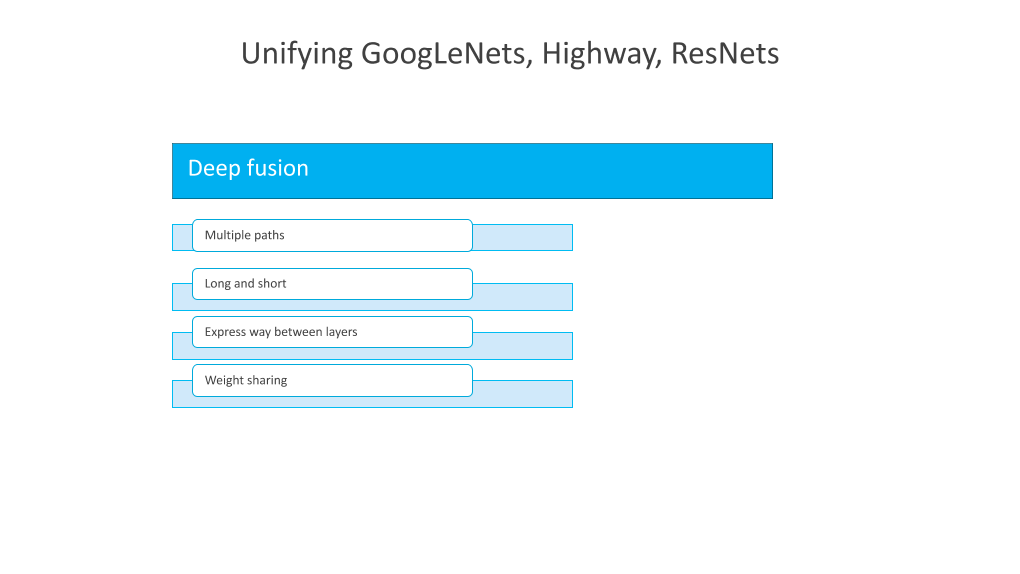 Unifying GoogLeNets, Highway, ResNets

Deep fusion

Multiple paths

Long and short

Express way between layers

Weight sharing